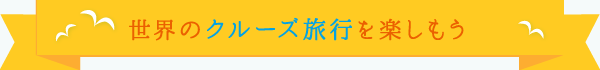 世界のクルーズ旅行を楽しもう